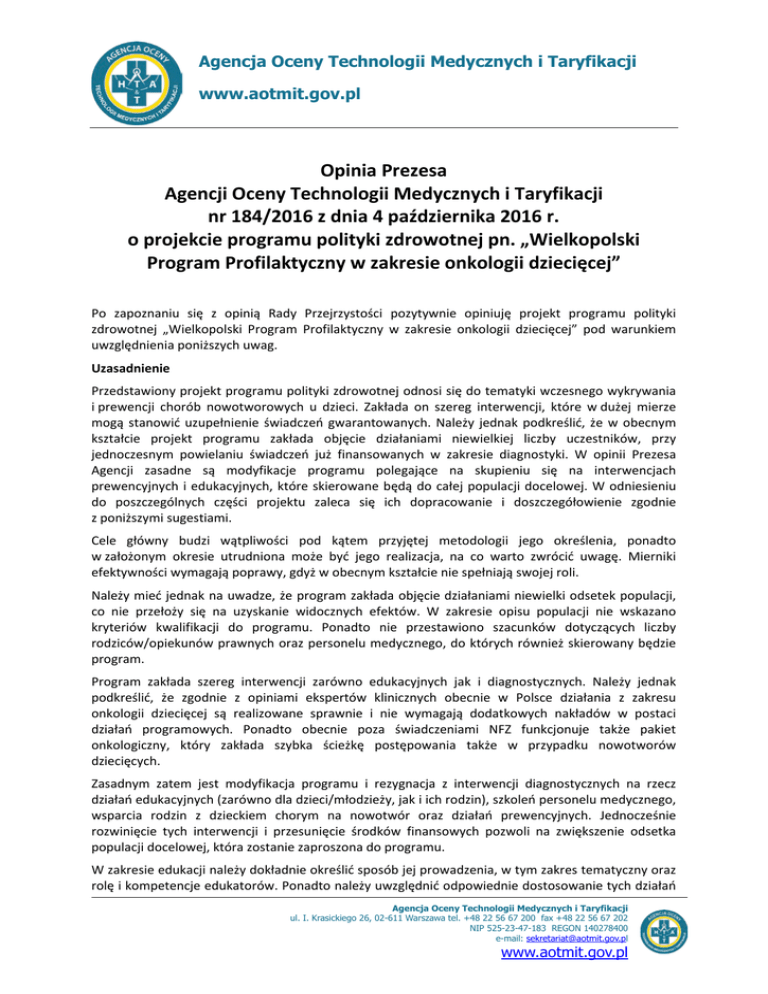 AGENCJA OCENY TECHNOLOGII MEDYCZNYCH I TARYFIKACJI
H T A

Agencja Oceny Technologii Medycznych i Taryfikacji
www.aotmit.gov.pl

Opinia Prezesa
Agencji Oceny Technologii Medycznych i Taryfikacji
nr 184/2016 z dnia 4 października 2016 r.
o projekcie programu polityki zdrowotnej pn. „Wielkopolski Program Profilaktyczny w zakresie onkologii dziecięcej”

Po zapoznaniu się z opinią Rady Przejrzystości pozytywnie opiniuję projekt programu polityki zdrowotnej „Wielkopolski Program Profilaktyczny w zakresie onkologii dziecięcej” pod warunkiem uwzględnienia poniższych uwag.

Uzasadnienie

Przedstawiony projekt programu polityki zdrowotnej odnosi się do tematyki wczesnego wykrywania i prewencji chorób nowotworowych u dzieci. Zakłada on szereg interwencji, które w dużej mierze mogą stanowić uzupełnienie świadczeń gwarantowanych. Należy jednak podkreślić, że w obecnym kształcie projekt programu zakłada objęcie działaniami niewielkiej liczby uczestników, przy jednoczesnym powielaniu świadczeń już finansowanych w zakresie diagnostyki. W opinii Prezesa Agencji zasadne są modyfikacje programu polegające na skupieniu się na interwencjach prewencyjnych i edukacyjnych, które skierowane będą do całej populacji docelowej. W odniesieniu do poszczególnych części projektu zaleca się ich dopracowanie i doszczegółowienie zgodnie z poniższymi sugestiami.

Cele główny budzi wątpliwości pod kątem przyjętej metodologii jego określenia, ponadto w założonym okresie utrudniona może być jego realizacja, na co warto zwrócić uwagę. Mierniki efektywności wymagają poprawy, gdyż w obecnym kształcie nie spełniają swojej roli.

Należy mieć jednak na uwadze, że program zakłada objęcie działaniami niewielki odsetek populacji, co nie przełoży się na uzyskanie widocznych efektów. W zakresie opisu populacji nie wskazano kryteriów kwalifikacji do programu. Ponadto nie przestawiono szacunków dotyczących liczby rodziców/opiekunów prawnych oraz personelu medycznego, do których również skierowany będzie program.

Program zakłada szereg interwencji zarówno edukacyjnych jak i diagnostycznych. Należy jednak podkreślić, że zgodnie z opiniami ekspertów klinicznych obecnie w Polsce działania z zakresu onkologii dziecięcej są realizowane sprawnie i nie wymagają dodatkowych nakładów w postaci działań programowych. Ponadto obecnie poza świadczeniami NFZ funkcjonuje także pakiet onkologiczny, który zakłada szybka ścieżkę postępowania także w przypadku nowotworów dziecięcych.

Zasadnym zatem jest modyfikacja programu i rezygnacja z interwencji diagnostycznych na rzecz działań edukacyjnych (zarówno dla dzieci/młodzieży, jak i ich rodzin), szkoleń personelu medycznego, wsparcia rodzin z dzieckiem chorym na nowotwór oraz działań prewencyjnych. Jednocześnie rozwinięcie tych interwencji i przesunięcie środków finansowych pozwoli na zwiększenie odsetka populacji docelowej, która zostanie zaproszona do programu.

W zakresie edukacji należy dokładnie określić sposób jej prowadzenia, w tym zakres tematyczny oraz rolę i kompetencje edukatorów. Ponadto należy uwzględnić odpowiednie dostosowanie tych działań

Agencja Oceny Technologii Medycznych i Taryfikacji
ul. I. Krasickiego 26, 02-611 Warszawa tel. +48 22 56 67 200 fax +48 22 56 67 202
NIP 525-23-47-183 REGON 140278400
e-mail: sekretariat@aotmit.gov.pl
www.aotmit.gov.pl